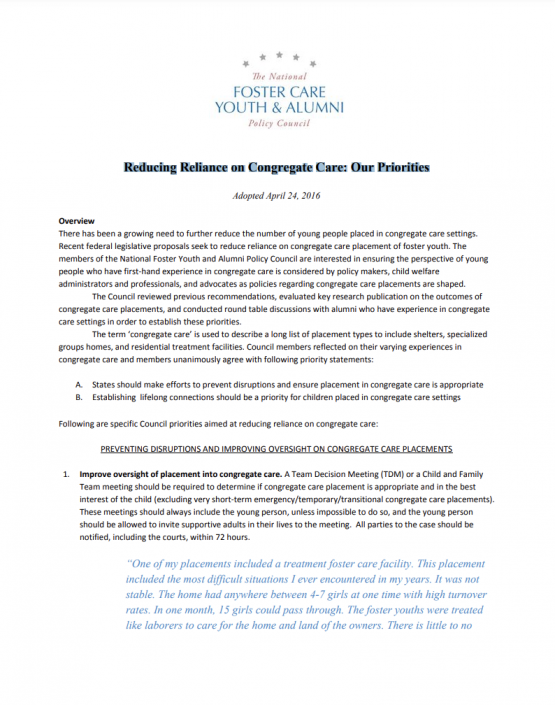 The National
FOSTER CARE
YOUTH & ALUMNI
Policy Council

Reducing Reliance on Congregate Care: Our Priorities

Adopted April 24, 2016

Overview
There has been a growing need to further reduce the number of young people placed in congregate care settings. Recent federal legislative proposals seek to reduce reliance on congregate care placement of foster youth. The members of the National Foster Youth and Alumni Policy Council are interested in ensuring the perspective of young people who have first-hand experience in congregate care is considered by policy makers, child welfare administrators and professionals, and advocates as policies regarding congregate care placements are shaped.

The Council reviewed previous recommendations, evaluated key research publication on the outcomes of congregate care placements, and conducted round table discussions with alumni who have experience in congregate care settings in order to establish these priorities.

The term 'congregate care' is used to describe a long list of placement types to include shelters, specialized groups homes, and residential treatment facilities. Council members reflected on their varying experiences in congregate care and members unanimously agree with following priority statements:

A. States should make efforts to prevent disruptions and ensure placement in congregate care is appropriate
B. Establishing lifelong connections should be a priority for children placed in congregate care settings

Following are specific Council priorities aimed at reducing reliance on congregate care:

PREVENTING DISRUPTIONS AND IMPROVING OVERSIGHT ON CONGREGATE CARE PLACEMENTS

1. Improve oversight of placement into congregate care. A Team Decision Meeting (TDM) or a Child and Family Team meeting should be required to determine if congregate care placement is appropriate and in the best interest of the child (excluding very short-term emergency/temporary/transitional congregate care placements). These meetings should always include the young person, unless impossible to do so, and the young person should be allowed to invite supportive adults in their lives to the meeting. All parties to the case should be notified, including the courts, within 72 hours.

"One of my placements included a treatment foster care facility. This placement included the most difficult situations I ever encountered in my years. It was not stable. The home had anywhere between 4-7 girls at one time with high turnover rates. In one month, 15 girls could pass through. The foster youths were treated like laborers to care for the home and land of the owners. There is little to no